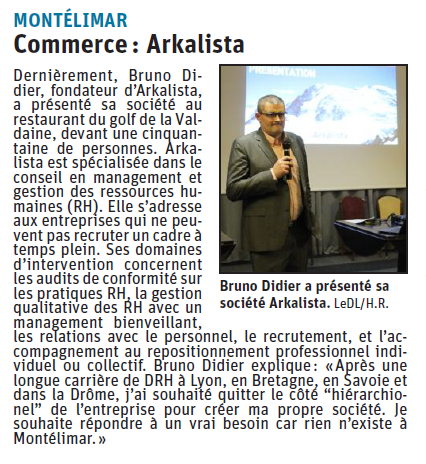 MONTÉLIMAR
Commerce : Arkalista

Dernièrement, Bruno Didier, fondateur d'Arkalista, a présenté sa société au restaurant du golf de la Valdaine, devant une cinquantaine de personnes. Arkalista est spécialisée dans le conseil en management et gestion des ressources humaines (RH). Elle s'adresse aux entreprises qui ne peuvent pas recruter un cadre à temps plein. Ses domaines d'intervention concernent les audits de conformité sur les pratiques RH, la gestion qualitative des RH avec un management bienveillant, les relations avec le personnel, le recrutement, et l'accompagnement au repositionnement professionnel individuel ou collectif. Bruno Didier explique : « Après une longue carrière de DRH à Lyon, en Bretagne, en Savoie et dans la Drôme, j'ai souhaité quitter le côté "hiérarchionel" de l'entreprise pour créer ma propre société. Je souhaite répondre à un vrai besoin car rien n'existe à Montélimar. »

PRÉSENTATION
Arkalista

Bruno Didier a présenté sa société Arkalista. LeDL/H.R.